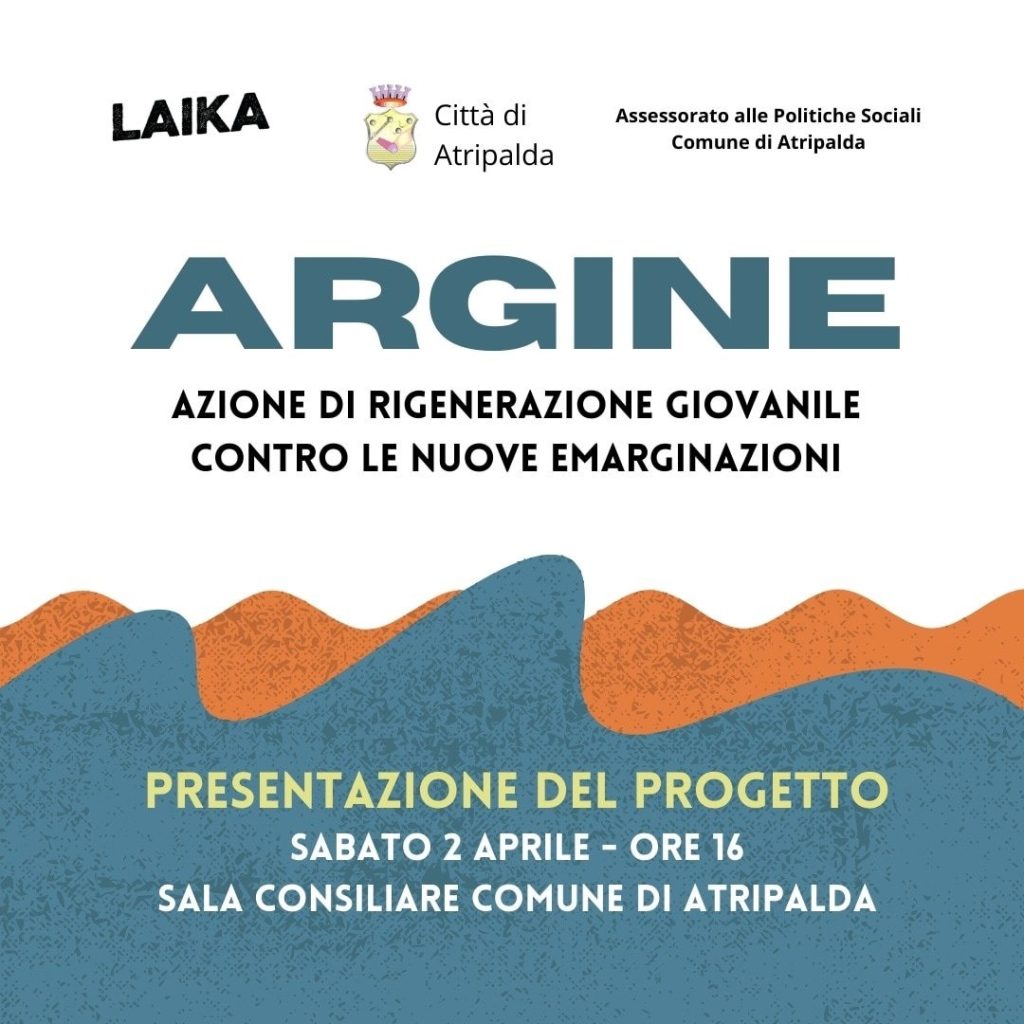 LAIKA

Città di Atripalda

Assessorato alle Politiche Sociali
Comune di Atripalda

ARGINE

AZIONE DI RIGENERAZIONE GIOVANILE
CONTRO LE NUOVE EMARGINAZIONI

PRESENTAZIONE DEL PROGETTO
SABATO 2 APRILE - ORE 16
SALA CONSILIARE COMUNE DI ATRIPALDA